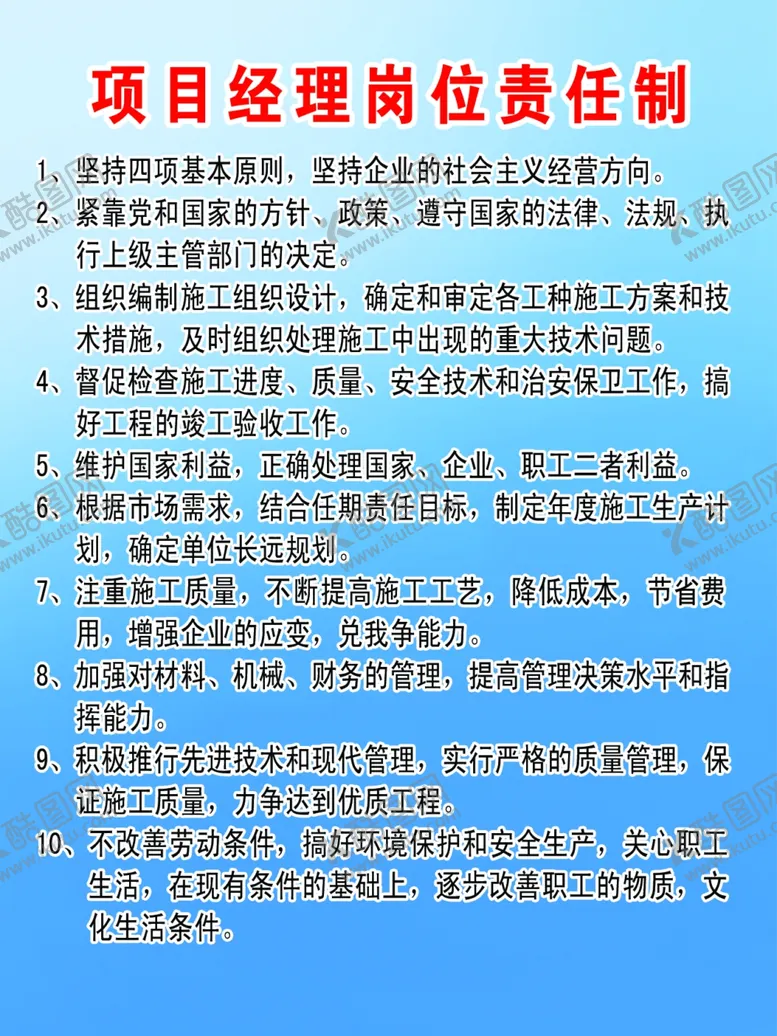 项目经理岗位责任制

1、坚持四项基本原则，坚持企业的社会主义经营方向。

2、紧靠党和国家的方针、政策、遵守国家的法律、法规、执行上级主管部门的决定。

3、组织编制施工组织设计，确定和审定各工种施工方案和技术措施，及时组织处理施工中出现的重大技术问题。

4、督促检查施工进度、质量、安全技术和治安保卫工作，搞好工程的竣工验收工作。

5、维护国家利益，正确处理国家、企业、职工二者利益。

6、根据市场需求，结合任期责任目标，制定年度施工生产计划，确定单位长远规划。

7、注重施工质量，不断提高施工工艺，降低成本，节省费用，增强企业的应变，兑我争能力。

8、加强对材料、机械、财务的管理，提高管理决策水平和指挥能力。

9、积极推行先进技术和现代管理，实行严格的质量管理，保证施工质量，力争达到优质工程。

10、不改善劳动条件，搞好环境保护和安全生产，关心职工生活，在现有条件的基础上，逐步改善职工的物质，文化生活条件。

酷图网 www.ikutu.com